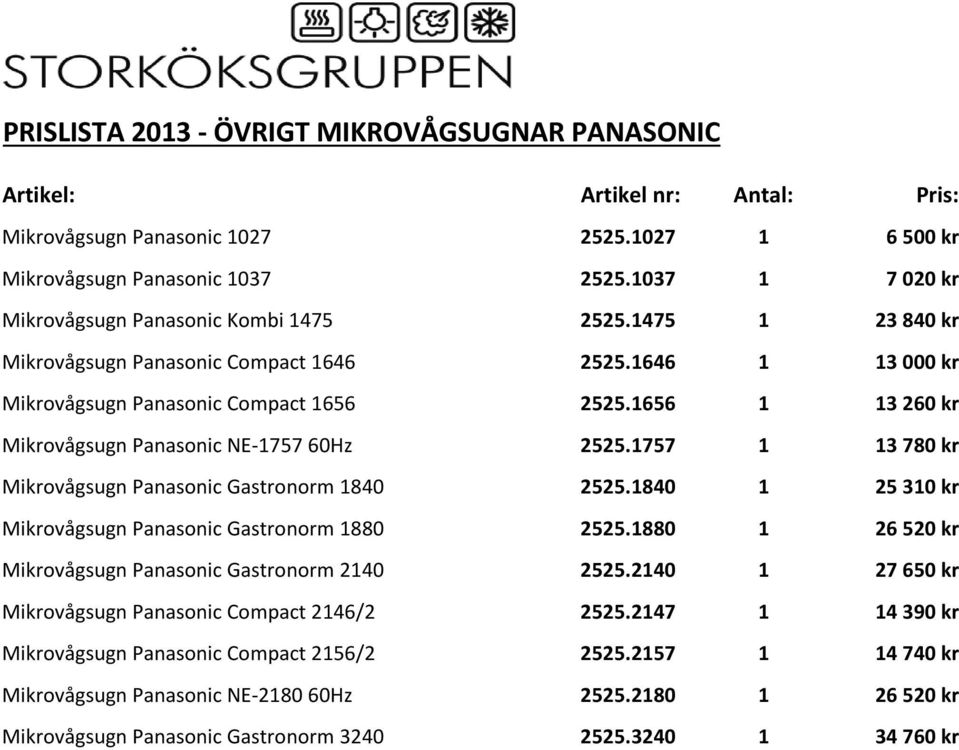 STORKÖKSGRUPPEN

PRISLISTA 2013 - ÖVRIGT MIKROVÅGSUGNAR PANASONIC

| Artikel: | Artikel nr: | Antal: | Pris: |
|---|---|---|---|
| Mikrovågsugn Panasonic 1027 | 2525.1027 | 1 | 6 500 kr |
| Mikrovågsugn Panasonic 1037 | 2525.1037 | 1 | 7 020 kr |
| Mikrovågsugn Panasonic Kombi 1475 | 2525.1475 | 1 | 23 840 kr |
| Mikrovågsugn Panasonic Compact 1646 | 2525.1646 | 1 | 13 000 kr |
| Mikrovågsugn Panasonic Compact 1656 | 2525.1656 | 1 | 13 260 kr |
| Mikrovågsugn Panasonic NE-1757 60Hz | 2525.1757 | 1 | 13 780 kr |
| Mikrovågsugn Panasonic Gastronorm 1840 | 2525.1840 | 1 | 25 310 kr |
| Mikrovågsugn Panasonic Gastronorm 1880 | 2525.1880 | 1 | 26 520 kr |
| Mikrovågsugn Panasonic Gastronorm 2140 | 2525.2140 | 1 | 27 650 kr |
| Mikrovågsugn Panasonic Compact 2146/2 | 2525.2147 | 1 | 14 390 kr |
| Mikrovågsugn Panasonic Compact 2156/2 | 2525.2157 | 1 | 14 740 kr |
| Mikrovågsugn Panasonic NE-2180 60Hz | 2525.2180 | 1 | 26 520 kr |
| Mikrovågsugn Panasonic Gastronorm 3240 | 2525.3240 | 1 | 34 760 kr |